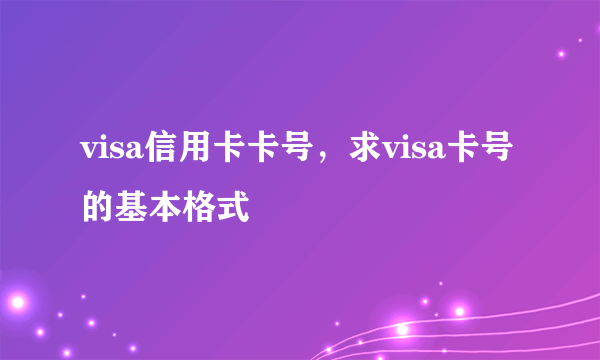 visa信用卡卡号，求visa卡号的基本格式